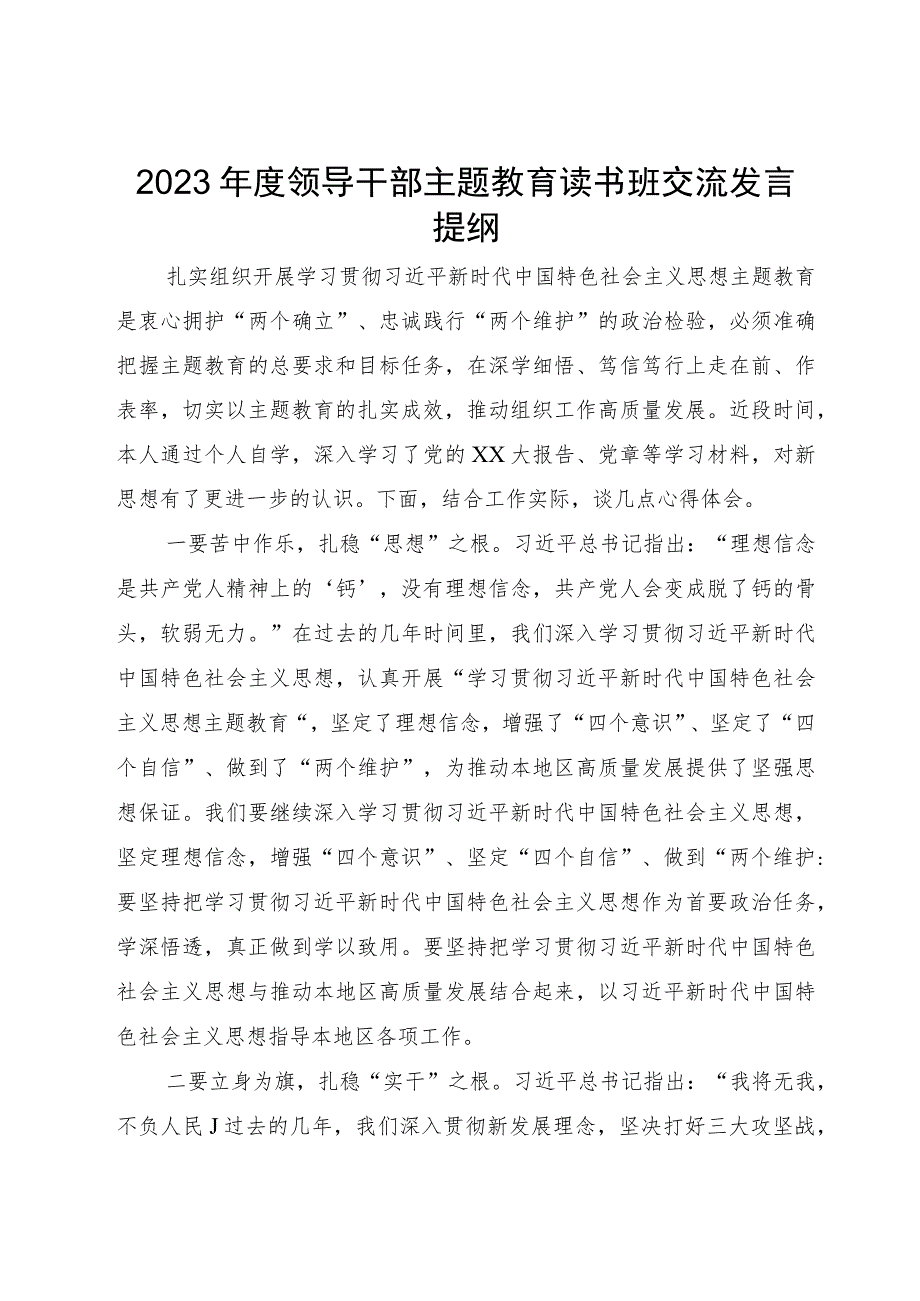 2023年度领导干部主题教育读书班交流发言提纲

扎实组织开展学习贯彻习近平新时代中国特色社会主义思想主题教育是衷心拥护“两个确立”、忠诚践行“两个维护”的政治检验，必须准确把握主题教育的总要求和目标任务，在深学细悟、笃信笃行上走在前、作表率，切实以主题教育的扎实成效，推动组织工作高质量发展。近段时间，本人通过个人自学，深入学习了党的XX大报告、党章等学习材料，对新思想有了更进一步的认识。下面，结合工作实际，谈几点心得体会。

一要苦中作乐，扎稳“思想”之根。习近平总书记指出：“理想信念是共产党人精神上的‘钙’，没有理想信念，共产党人会变成脱了钙的骨头，软弱无力。”在过去的几年时间里，我们深入学习贯彻习近平新时代中国特色社会主义思想，认真开展“学习贯彻习近平新时代中国特色社会主义思想主题教育“，坚定了理想信念，增强了“四个意识”、坚定了“四个自信”、做到了“两个维护”，为推动本地区高质量发展提供了坚强思想保证。我们要继续深入学习贯彻习近平新时代中国特色社会主义思想，坚定理想信念，增强“四个意识”、坚定“四个自信”、做到“两个维护:要坚持把学习贯彻习近平新时代中国特色社会主义思想作为首要政治任务，学深悟透，真正做到学以致用。要坚持把学习贯彻习近平新时代中国特色社会主义思想与推动本地区高质量发展结合起来，以习近平新时代中国特色社会主义思想指导本地区各项工作。

二要立身为旗，扎稳“实干”之根。习近平总书记指出：“我将无我，不负人民J过去的几年，我们深入贯彻新发展理念，坚决打好三大攻坚战，